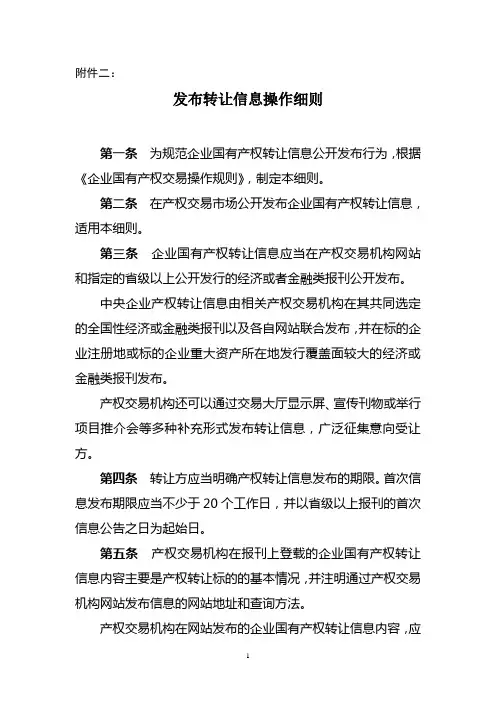 附件二：

发布转让信息操作细则

第一条　为规范企业国有产权转让信息公开发布行为，根据《企业国有产权交易操作规则》，制定本细则。

第二条　在产权交易市场公开发布企业国有产权转让信息，适用本细则。

第三条　企业国有产权转让信息应当在产权交易机构网站和指定的省级以上公开发行的经济或者金融类报刊公开发布。

中央企业产权转让信息由相关产权交易机构在其共同选定的全国性经济或金融类报刊以及各自网站联合发布，并在标的企业注册地或标的企业重大资产所在地发行覆盖面较大的经济或金融类报刊发布。

产权交易机构还可以通过交易大厅显示屏、宣传刊物或举行项目推介会等多种补充形式发布转让信息，广泛征集意向受让方。

第四条　转让方应当明确产权转让信息发布的期限。首次信息发布期限应当不少于 20 个工作日，并以省级以上报刊的首次信息公告之日为起始日。

第五条　产权交易机构在报刊上登载的企业国有产权转让信息内容主要是产权转让标的的基本情况，并注明通过产权交易机构网站发布信息的网站地址和查询方法。

产权交易机构在网站发布的企业国有产权转让信息内容，应

1